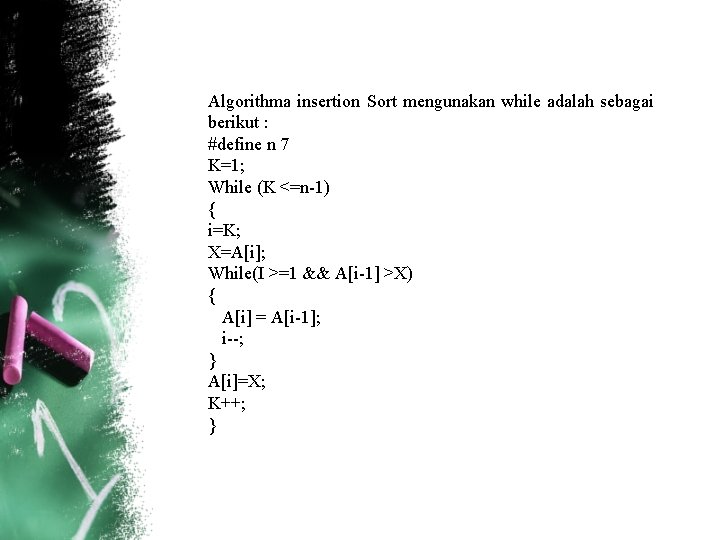 Algorithma insertion Sort mengunakan while adalah sebagai berikut :
#define n 7
K=1;
While (K <=n-1)
{
i=K;
X=A[i];
While(I >=1 && A[i-1] >X)
{
A[i] = A[i-1];
i--;
}
A[i]=X;
K++;
}